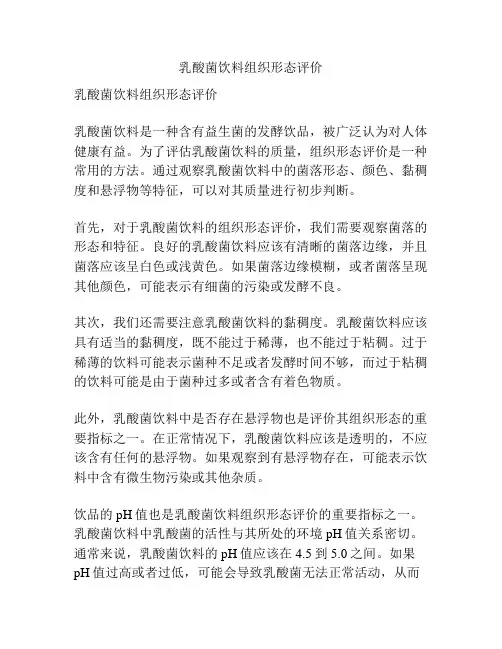 乳酸菌饮料组织形态评价

乳酸菌饮料组织形态评价

乳酸菌饮料是一种含有益生菌的发酵饮品，被广泛认为对人体健康有益。为了评估乳酸菌饮料的质量，组织形态评价是一种常用的方法。通过观察乳酸菌饮料中的菌落形态、颜色、黏稠度和悬浮物等特征，可以对其质量进行初步判断。

首先，对于乳酸菌饮料的组织形态评价，我们需要观察菌落的形态和特征。良好的乳酸菌饮料应该有清晰的菌落边缘，并且菌落应该呈白色或浅黄色。如果菌落边缘模糊，或者菌落呈现其他颜色，可能表示有细菌的污染或发酵不良。

其次，我们还需要注意乳酸菌饮料的黏稠度。乳酸菌饮料应该具有适当的黏稠度，既不能过于稀薄，也不能过于粘稠。过于稀薄的饮料可能表示菌种不足或者发酵时间不够，而过于粘稠的饮料可能是由于菌种过多或者含有着色物质。

此外，乳酸菌饮料中是否存在悬浮物也是评价其组织形态的重要指标之一。在正常情况下，乳酸菌饮料应该是透明的，不应该含有任何的悬浮物。如果观察到有悬浮物存在，可能表示饮料中含有微生物污染或其他杂质。

饮品的 pH 值也是乳酸菌饮料组织形态评价的重要指标之一。乳酸菌饮料中乳酸菌的活性与其所处的环境 pH 值关系密切。通常来说，乳酸菌饮料的 pH 值应该在 4.5 到 5.0 之间。如果 pH 值过高或者过低，可能会导致乳酸菌无法正常活动，从而